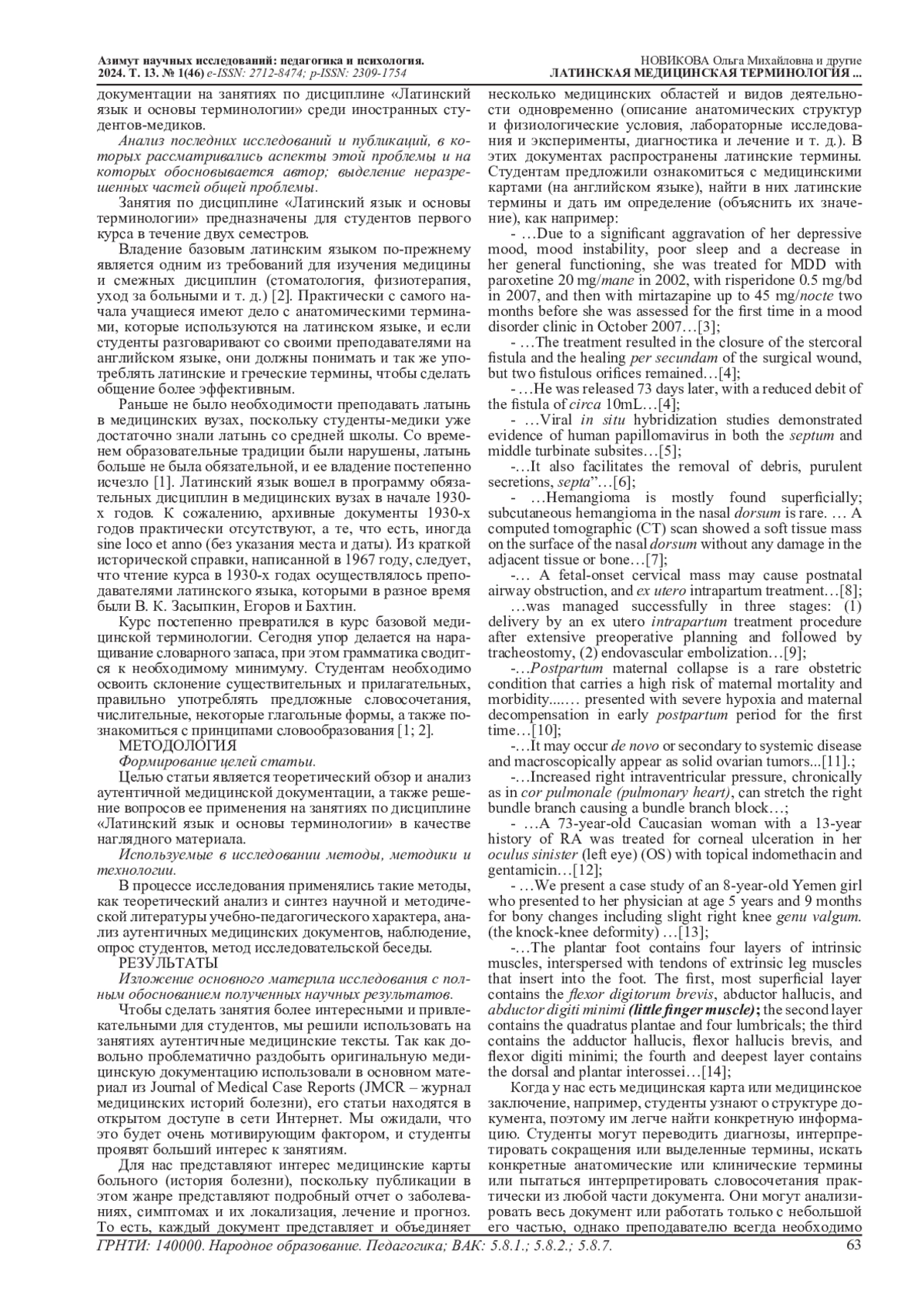 Азимут научных исследований: педагогика и психология. 2024. Т. 13. № 1(46) e-ISSN: 2712-8474; p-ISSN: 2309-1754

НОВИКОВА Ольга Михайловна и другие
ЛАТИНСКАЯ МЕДИЦИНСКАЯ ТЕРМИНОЛОГИЯ ...

документации на занятиях по дисциплине «Латинский язык и основы терминологии» среди иностранных студентов-медиков.

Анализ последних исследований и публикаций, в которых рассматривались аспекты этой проблемы и на которых обосновывается автор; выделение неразрешенных частей общей проблемы.

Занятия по дисциплине «Латинский язык и основы терминологии» предназначены для студентов первого курса в течение двух семестров.

Владение базовым латинским языком по-прежнему является одним из требований для изучения медицины и смежных дисциплин (стоматология, физиотерапия, уход за больными и т. д.) [2]. Практически с самого начала учащиеся имеют дело с анатомическими терминами, которые используются на латинском языке, и если студенты разговаривают со своими преподавателями на английском языке, они должны понимать и так же употреблять латинские и греческие термины, чтобы сделать общение более эффективным.

Раньше не было необходимости преподавать латынь в медицинских вузах, поскольку студенты-медики уже достаточно знали латынь со средней школы. Со временем образовательные традиции были нарушены, латынь больше не была обязательной, и ее владение постепенно исчезло [1]. Латинский язык вошел в программу обязательных дисциплин в медицинских вузах в начале 1930-х годов. К сожалению, архивные документы 1930-х годов практически отсутствуют, а те, что есть, иногда sine loco et anno (без указания места и даты). Из краткой исторической справки, написанной в 1967 году, следует, что чтение курса в 1930-х годах осуществлялось преподавателями латинского языка, которыми в разное время были В. К. Засыпкин, Егоров и Бахтин.

Курс постепенно превратился в курс базовой медицинской терминологии. Сегодня упор делается на наращивание словарного запаса, при этом грамматика сводится к необходимому минимуму. Студентам необходимо освоить склонение существительных и прилагательных, правильно употреблять предложные словосочетания, числительные, некоторые глагольные формы, а также познакомиться с принципами словообразования [1; 2].

МЕТОДОЛОГИЯ

Формирование целей статьи.

Целью статьи является теоретический обзор и анализ аутентичной медицинской документации, а также решение вопросов ее применения на занятиях по дисциплине «Латинский язык и основы терминологии» в качестве наглядного материала.

Используемые в исследовании методы, методики и технологии.

В процессе исследования применялись такие методы, как теоретический анализ и синтез научной и методической литературы учебно-педагогического характера, анализ аутентичных медицинских документов, наблюдение, опрос студентов, метод исследовательской беседы.

РЕЗУЛЬТАТЫ

Изложение основного материла исследования с полным обоснованием полученных научных результатов.

Чтобы сделать занятия более интересными и привлекательными для студентов, мы решили использовать на занятиях аутентичные медицинские тексты. Так как довольно проблематично раздобыть оригинальную медицинскую документацию использовали в основном материал из Journal of Medical Case Reports (JMCR – журнал медицинских историй болезни), его статьи находятся в открытом доступе в сети Интернет. Мы ожидали, что это будет очень мотивирующим фактором, и студенты проявят больший интерес к занятиям.

Для нас представляют интерес медицинские карты больного (история болезни), поскольку публикации в этом жанре представляют подробный отчет о заболеваниях, симптомах и их локализация, лечение и прогноз. То есть, каждый документ представляет и объединяет несколько медицинских областей и видов деятельности одновременно (описание анатомических структур и физиологические условия, лабораторные исследования и эксперименты, диагностика и лечение и т. д.). В этих документах распространены латинские термины. Студентам предложили ознакомиться с медицинскими картами (на английском языке), найти в них латинские термины и дать им определение (объяснить их значение), как например:

- …Due to a significant aggravation of her depressive mood, mood instability, poor sleep and a decrease in her general functioning, she was treated for MDD with paroxetine 20 mg/mane in 2002, with risperidone 0.5 mg/bd in 2007, and then with mirtazapine up to 45 mg/nocte two months before she was assessed for the first time in a mood disorder clinic in October 2007…[3];

- …The treatment resulted in the closure of the stercoral fistula and the healing per secundam of the surgical wound, but two fistulous orifices remained…[4];

- …He was released 73 days later, with a reduced debit of the fistula of circa 10mL…[4];

- …Viral in situ hybridization studies demonstrated evidence of human papillomavirus in both the septum and middle turbinate subsites…[5];

-…It also facilitates the removal of debris, purulent secretions, septa”…[6];

- …Hemangioma is mostly found superficially; subcutaneous hemangioma in the nasal dorsum is rare. … A computed tomographic (CT) scan showed a soft tissue mass on the surface of the nasal dorsum without any damage in the adjacent tissue or bone…[7];

-… A fetal-onset cervical mass may cause postnatal airway obstruction, and ex utero intrapartum treatment…[8];

…was managed successfully in three stages: (1) delivery by an ex utero intrapartum treatment procedure after extensive preoperative planning and followed by tracheostomy, (2) endovascular embolization…[9];

-…Postpartum maternal collapse is a rare obstetric condition that carries a high risk of maternal mortality and morbidity....… presented with severe hypoxia and maternal decompensation in early postpartum period for the first time…[10];

-…It may occur de novo or secondary to systemic disease and macroscopically appear as solid ovarian tumors...[11].;

-…Increased right intraventricular pressure, chronically as in cor pulmonale (pulmonary heart), can stretch the right bundle branch causing a bundle branch block…;

- …A 73-year-old Caucasian woman with a 13-year history of RA was treated for corneal ulceration in her oculus sinister (left eye) (OS) with topical indomethacin and gentamicin…[12];

- …We present a case study of an 8-year-old Yemen girl who presented to her physician at age 5 years and 9 months for bony changes including slight right knee genu valgum. (the knock-knee deformity) …[13];

-…The plantar foot contains four layers of intrinsic muscles, interspersed with tendons of extrinsic leg muscles that insert into the foot. The first, most superficial layer contains the flexor digitorum brevis, abductor hallucis, and abductor digiti minimi (little finger muscle); the second layer contains the quadratus plantae and four lumbricals; the third contains the adductor hallucis, flexor hallucis brevis, and flexor digiti minimi; the fourth and deepest layer contains the dorsal and plantar interossei…[14];

Когда у нас есть медицинская карта или медицинское заключение, например, студенты узнают о структуре документа, поэтому им легче найти конкретную информацию. Студенты могут переводить диагнозы, интерпретировать сокращения или выделенные термины, искать конкретные анатомические или клинические термины или пытаться интерпретировать словосочетания практически из любой части документа. Они могут анализировать весь документ или работать только с небольшой его частью, однако преподавателю всегда необходимо

ГРНТИ: 140000. Народное образование. Педагогика; ВАК: 5.8.1.; 5.8.2.; 5.8.7.

63